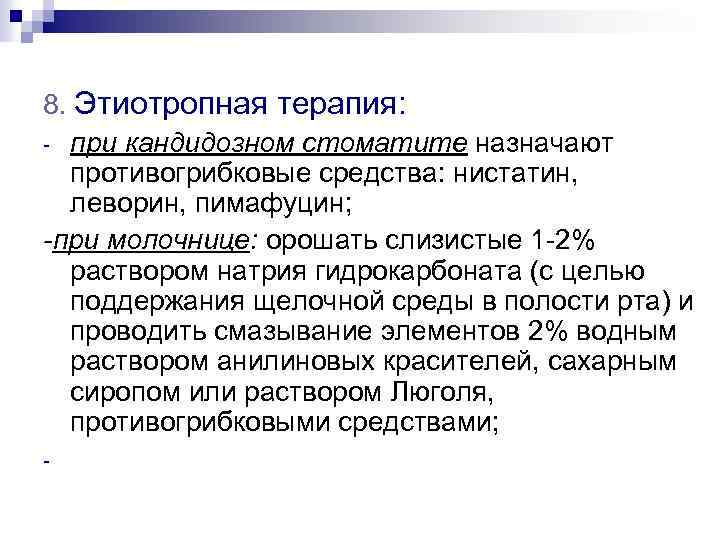 8. Этиотропная терапия:

- при кандидозном стоматите назначают противогрибковые средства: нистатин, леворин, пимафуцин;

-при молочнице: орошать слизистые 1-2% раствором натрия гидрокарбоната (с целью поддержания щелочной среды в полости рта) и проводить смазывание элементов 2% водным раствором анилиновых красителей, сахарным сиропом или раствором Люголя, противогрибковыми средствами;

-